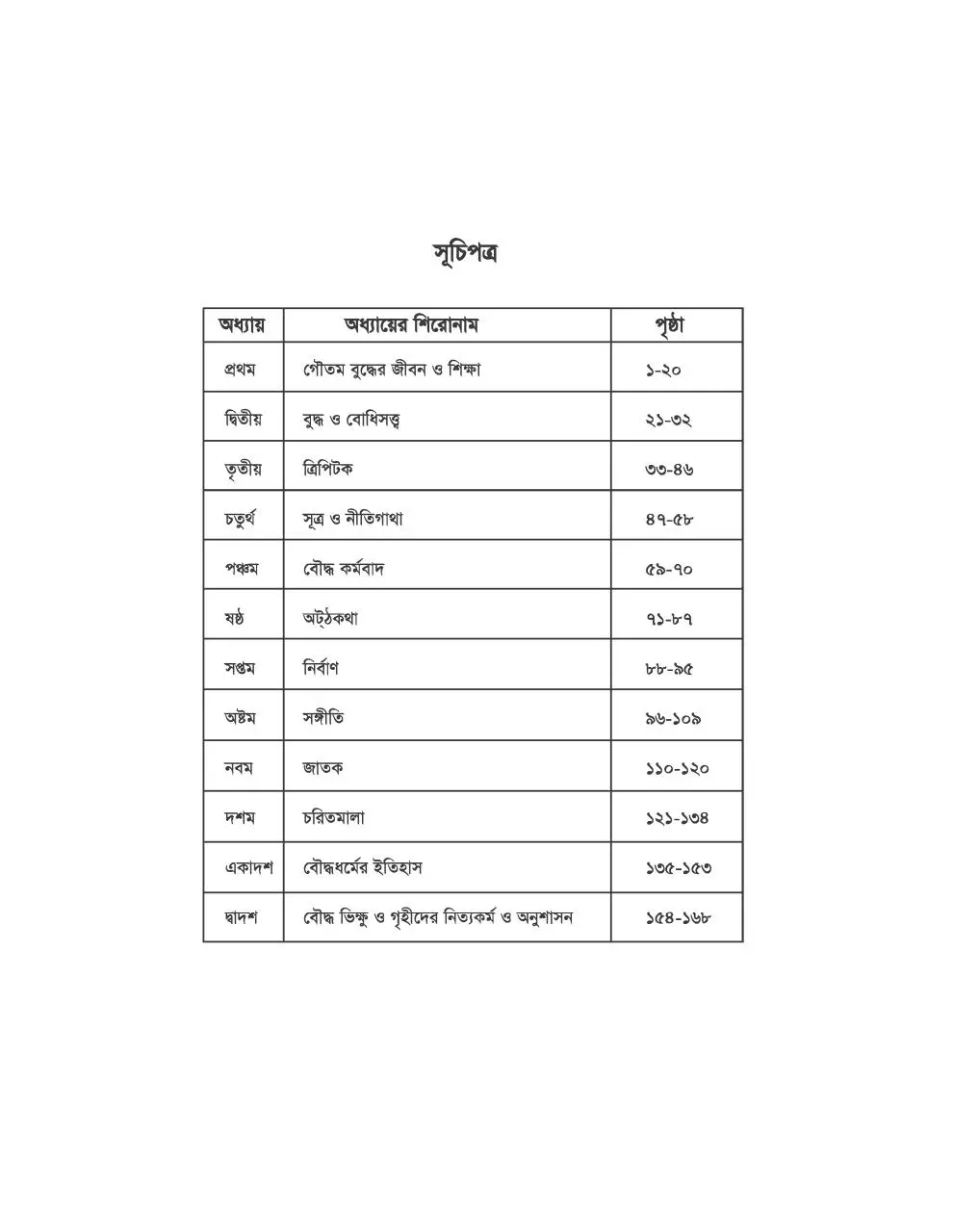 সূচিপত্র

| অধ্যায় | অধ্যায়ের শিরোনাম | পৃষ্ঠা |
|---|---|---|
| প্রথম | গৌতম বুদ্ধের জীবন ও শিক্ষা | ১-২০ |
| দ্বিতীয় | বুদ্ধ ও বোধিসত্ত্ব | ২১-৩২ |
| তৃতীয় | ত্রিপিটক | ৩৩-৪৬ |
| চতুর্থ | সূত্র ও নীতিগাথা | ৪৭-৫৮ |
| পঞ্চম | বৌদ্ধ কর্মবাদ | ৫৯-৭০ |
| ষষ্ঠ | অট্ঠকথা | ৭১-৮৭ |
| সপ্তম | নির্বাণ | ৮৮-৯৫ |
| অষ্টম | সঙ্গীতি | ৯৬-১০৯ |
| নবম | জাতক | ১১০-১২০ |
| দশম | চরিতমালা | ১২১-১৩৪ |
| একাদশ | বৌদ্ধধর্মের ইতিহাস | ১৩৫-১৫৩ |
| দ্বাদশ | বৌদ্ধ ভিক্ষু ও গৃহীদের নিত্যকর্ম ও অনুশাসন | ১৫৪-১৬৮ |